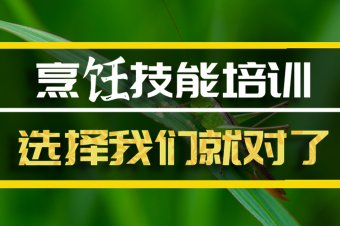 烹饪技能培训

选择我们就对了